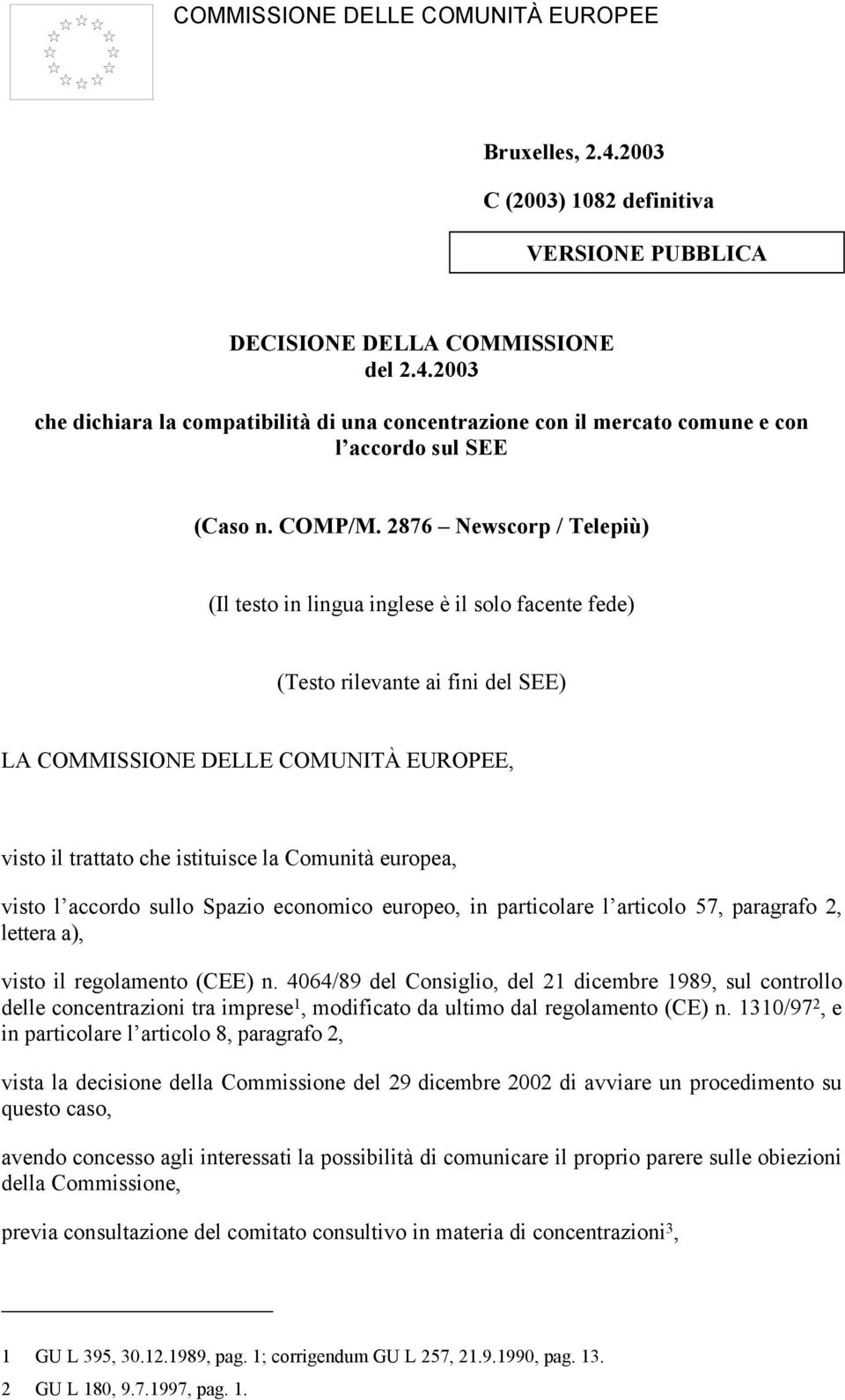 COMMISSIONE DELLE COMUNITÀ EUROPEE

Bruxelles, 2.4.2003

C (2003) 1082 definitiva

VERSIONE PUBBLICA

DECISIONE DELLA COMMISSIONE
del 2.4.2003

che dichiara la compatibilità di una concentrazione con il mercato comune e con l'accordo sul SEE

(Caso n. COMP/M. 2876 – Newscorp / Telepiù)

(Il testo in lingua inglese è il solo facente fede)

(Testo rilevante ai fini del SEE)

LA COMMISSIONE DELLE COMUNITÀ EUROPEE,

visto il trattato che istituisce la Comunità europea,

visto l'accordo sullo Spazio economico europeo, in particolare l'articolo 57, paragrafo 2, lettera a),

visto il regolamento (CEE) n. 4064/89 del Consiglio, del 21 dicembre 1989, sul controllo delle concentrazioni tra imprese$^1$, modificato da ultimo dal regolamento (CE) n. 1310/97$^2$, e in particolare l'articolo 8, paragrafo 2,

vista la decisione della Commissione del 29 dicembre 2002 di avviare un procedimento su questo caso,

avendo concesso agli interessati la possibilità di comunicare il proprio parere sulle obiezioni della Commissione,

previa consultazione del comitato consultivo in materia di concentrazioni$^3$,

1 GU L 395, 30.12.1989, pag. 1; corrigendum GU L 257, 21.9.1990, pag. 13.
2 GU L 180, 9.7.1997, pag. 1.